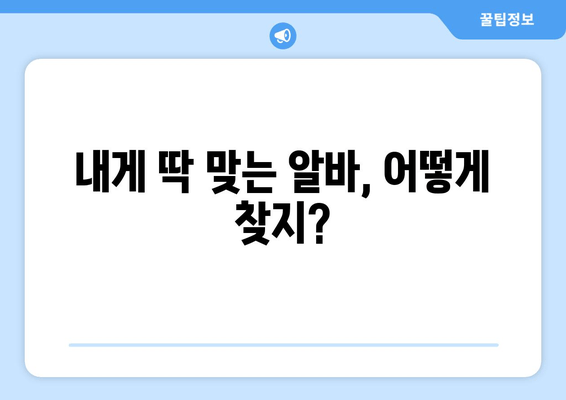 꿀팁정보

내게 딱 맞는 알바, 어떻게 찾지?